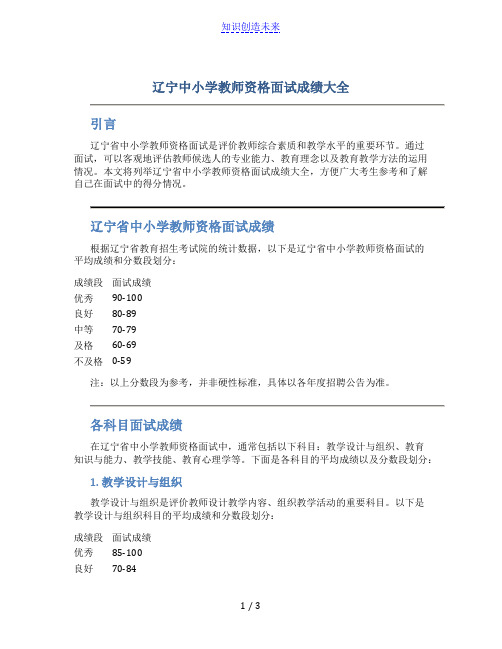 知识创造未来

辽宁中小学教师资格面试成绩大全

引言

辽宁省中小学教师资格面试是评价教师综合素质和教学水平的重要环节。通过面试，可以客观地评估教师候选人的专业能力、教育理念以及教育教学方法的运用情况。本文将列举辽宁省中小学教师资格面试成绩大全，方便广大考生参考和了解自己在面试中的得分情况。

辽宁省中小学教师资格面试成绩

根据辽宁省教育招生考试院的统计数据，以下是辽宁省中小学教师资格面试的平均成绩和分数段划分：

| 成绩段 | 面试成绩 |
|---|---|
| 优秀 | 90-100 |
| 良好 | 80-89 |
| 中等 | 70-79 |
| 及格 | 60-69 |
| 不及格 | 0-59 |

注：以上分数段为参考，并非硬性标准，具体以各年度招聘公告为准。

各科目面试成绩

在辽宁省中小学教师资格面试中，通常包括以下科目：教学设计与组织、教育知识与能力、教学技能、教育心理学等。下面是各科目的平均成绩以及分数段划分：

1. 教学设计与组织

教学设计与组织是评价教师设计教学内容、组织教学活动的重要科目。以下是教学设计与组织科目的平均成绩和分数段划分：

| 成绩段 | 面试成绩 |
|---|---|
| 优秀 | 85-100 |
| 良好 | 70-84 |

1 / 3